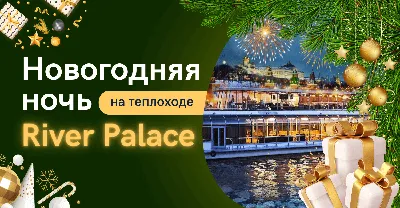 Новогодняя ночь на теплоходе River Palace